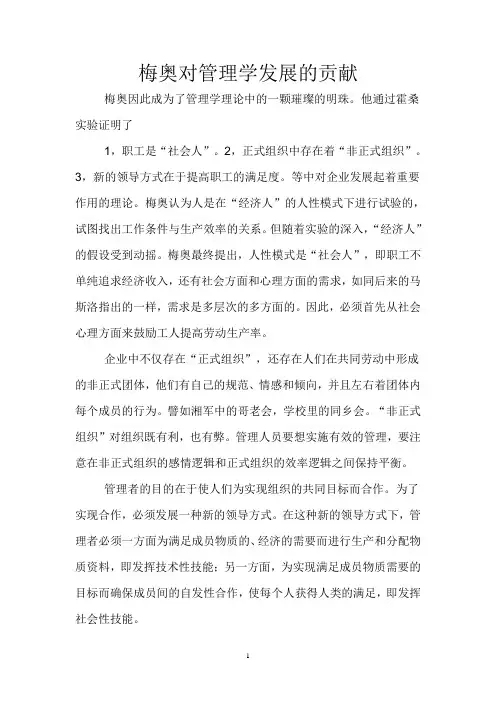 梅奥对管理学发展的贡献

梅奥因此成为了管理学理论中的一颗璀璨的明珠。他通过霍桑实验证明了

1，职工是“社会人”。2，正式组织中存在着“非正式组织”。3，新的领导方式在于提高职工的满足度。等中对企业发展起着重要作用的理论。梅奥认为人是在“经济人”的人性模式下进行试验的，试图找出工作条件与生产效率的关系。但随着实验的深入，“经济人”的假设受到动摇。梅奥最终提出，人性模式是“社会人”，即职工不单纯追求经济收入，还有社会方面和心理方面的需求，如同后来的马斯洛指出的一样，需求是多层次的多方面的。因此，必须首先从社会心理方面来鼓励工人提高劳动生产率。

企业中不仅存在“正式组织”，还存在人们在共同劳动中形成的非正式团体，他们有自己的规范、情感和倾向，并且左右着团体内每个成员的行为。譬如湘军中的哥老会，学校里的同乡会。“非正式组织”对组织既有利，也有弊。管理人员要想实施有效的管理，要注意在非正式组织的感情逻辑和正式组织的效率逻辑之间保持平衡。

管理者的目的在于使人们为实现组织的共同目标而合作。为了实现合作，必须发展一种新的领导方式。在这种新的领导方式下，管理者必须一方面为满足成员物质的、经济的需要而进行生产和分配物质资料，即发挥技术性技能；另一方面，为实现满足成员物质需要的目标而确保成员间的自发性合作，使每个人获得人类的满足，即发挥社会性技能。

1